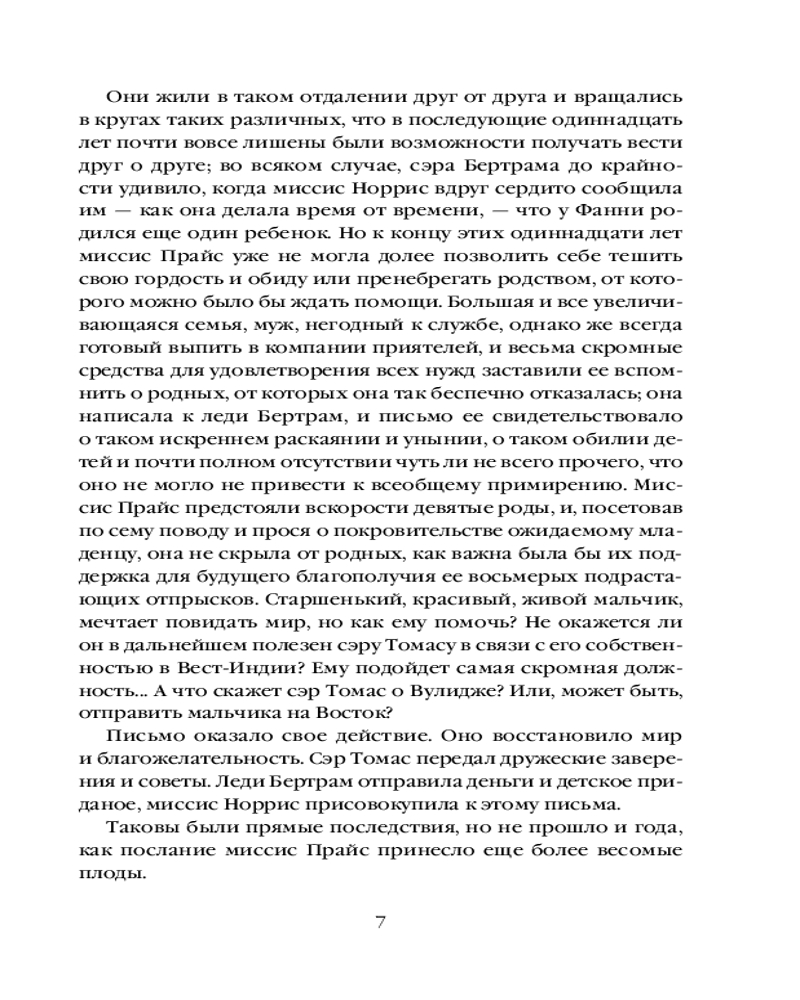 Они жили в таком отдалении друг от друга и вращались в кругах таких различных, что в последующие одиннадцать лет почти вовсе лишены были возможности получать вести друг о друге; во всяком случае, сэра Бертрама до крайности удивило, когда миссис Норрис вдруг сердито сообщила им — как она делала время от времени, — что у Фанни родился еще один ребенок. Но к концу этих одиннадцати лет миссис Прайс уже не могла долее позволить себе тешить свою гордость и обиду или пренебрегать родством, от которого можно было бы ждать помощи. Большая и все увеличивающаяся семья, муж, негодный к службе, однако же всегда готовый выпить в компании приятелей, и весьма скромные средства для удовлетворения всех нужд заставили ее вспомнить о родных, от которых она так беспечно отказалась; она написала к леди Бертрам, и письмо ее свидетельствовало о таком искреннем раскаянии и унынии, о таком обилии детей и почти полном отсутствии чуть ли не всего прочего, что оно не могло не привести к всеобщему примирению. Миссис Прайс предстояли вскорости девятые роды, и, посетовав по сему поводу и прося о покровительстве ожидаемому младенцу, она не скрыла от родных, как важна была бы их поддержка для будущего благополучия ее восьмерых подрастающих отпрысков. Старшенький, красивый, живой мальчик, мечтает повидать мир, но как ему помочь? Не окажется ли он в дальнейшем полезен сэру Томасу в связи с его собственностью в Вест-Индии? Ему подойдет самая скромная должность... А что скажет сэр Томас о Вулидже? Или, может быть, отправить мальчика на Восток?

Письмо оказало свое действие. Оно восстановило мир и благожелательность. Сэр Томас передал дружеские заверения и советы. Леди Бертрам отправила деньги и детское приданое, миссис Норрис присовокупила к этому письма.

Таковы были прямые последствия, но не прошло и года, как послание миссис Прайс принесло еще более весомые плоды.

7